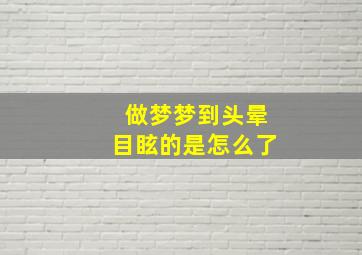 做梦梦到头晕
目眩的是怎么了